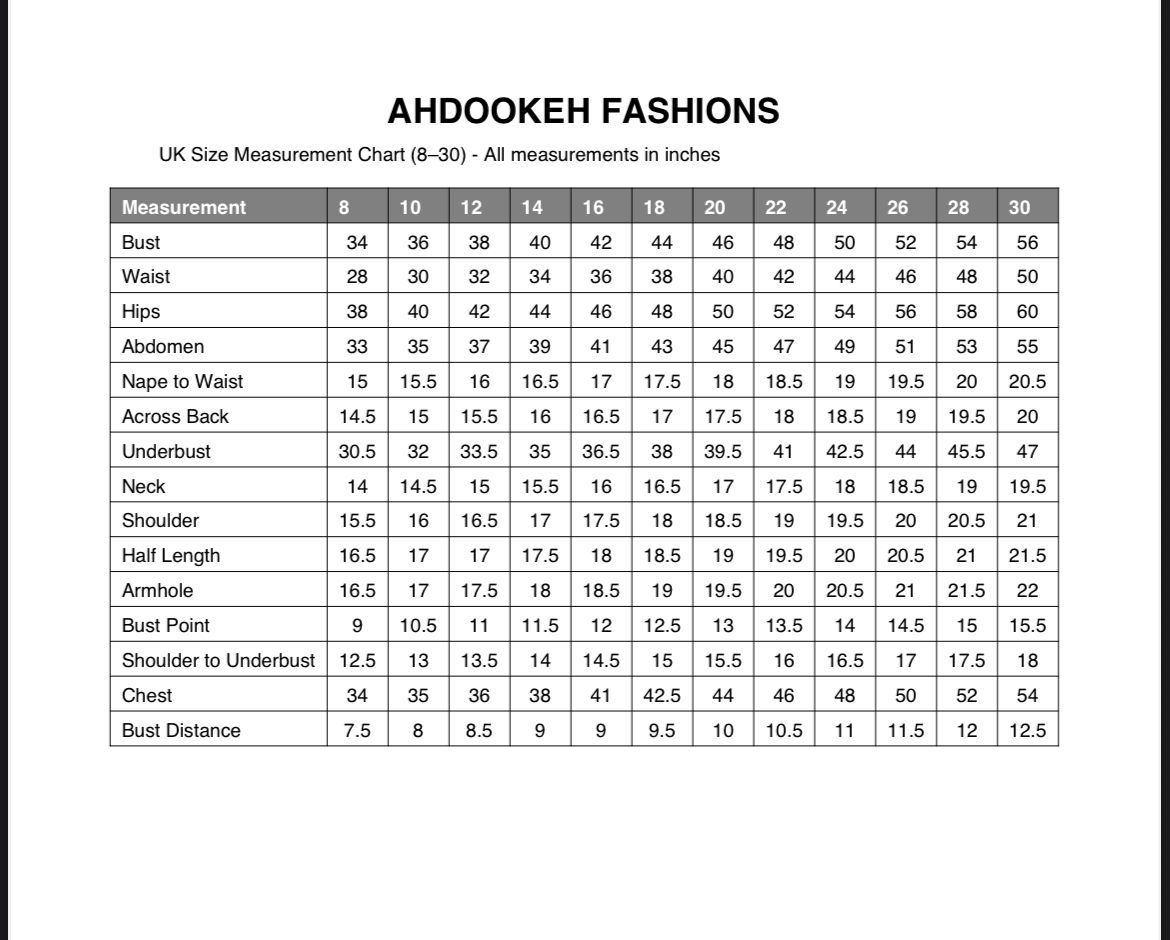 AHDOOKEH FASHIONS

UK Size Measurement Chart (8–30) - All measurements in inches

| Measurement | 8 | 10 | 12 | 14 | 16 | 18 | 20 | 22 | 24 | 26 | 28 | 30 |
|---|---|---|---|---|---|---|---|---|---|---|---|---|
| Bust | 34 | 36 | 38 | 40 | 42 | 44 | 46 | 48 | 50 | 52 | 54 | 56 |
| Waist | 28 | 30 | 32 | 34 | 36 | 38 | 40 | 42 | 44 | 46 | 48 | 50 |
| Hips | 38 | 40 | 42 | 44 | 46 | 48 | 50 | 52 | 54 | 56 | 58 | 60 |
| Abdomen | 33 | 35 | 37 | 39 | 41 | 43 | 45 | 47 | 49 | 51 | 53 | 55 |
| Nape to Waist | 15 | 15.5 | 16 | 16.5 | 17 | 17.5 | 18 | 18.5 | 19 | 19.5 | 20 | 20.5 |
| Across Back | 14.5 | 15 | 15.5 | 16 | 16.5 | 17 | 17.5 | 18 | 18.5 | 19 | 19.5 | 20 |
| Underbust | 30.5 | 32 | 33.5 | 35 | 36.5 | 38 | 39.5 | 41 | 42.5 | 44 | 45.5 | 47 |
| Neck | 14 | 14.5 | 15 | 15.5 | 16 | 16.5 | 17 | 17.5 | 18 | 18.5 | 19 | 19.5 |
| Shoulder | 15.5 | 16 | 16.5 | 17 | 17.5 | 18 | 18.5 | 19 | 19.5 | 20 | 20.5 | 21 |
| Half Length | 16.5 | 17 | 17 | 17.5 | 18 | 18.5 | 19 | 19.5 | 20 | 20.5 | 21 | 21.5 |
| Armhole | 16.5 | 17 | 17.5 | 18 | 18.5 | 19 | 19.5 | 20 | 20.5 | 21 | 21.5 | 22 |
| Bust Point | 9 | 10.5 | 11 | 11.5 | 12 | 12.5 | 13 | 13.5 | 14 | 14.5 | 15 | 15.5 |
| Shoulder to Underbust | 12.5 | 13 | 13.5 | 14 | 14.5 | 15 | 15.5 | 16 | 16.5 | 17 | 17.5 | 18 |
| Chest | 34 | 35 | 36 | 38 | 41 | 42.5 | 44 | 46 | 48 | 50 | 52 | 54 |
| Bust Distance | 7.5 | 8 | 8.5 | 9 | 9 | 9.5 | 10 | 10.5 | 11 | 11.5 | 12 | 12.5 |